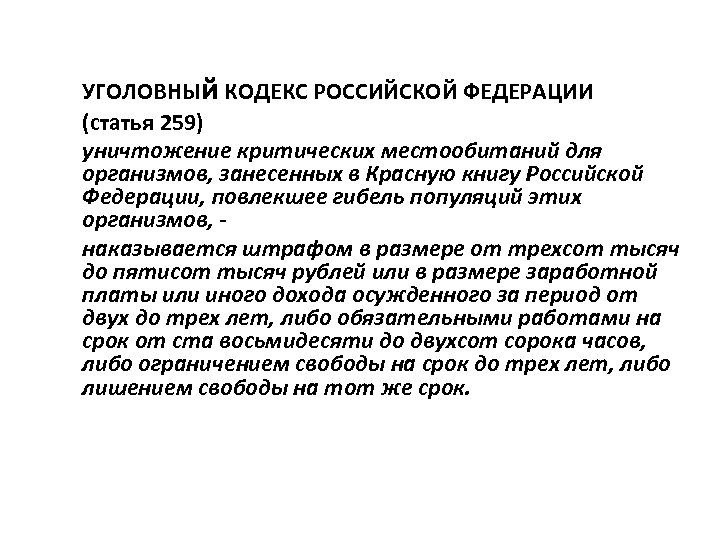 УГОЛОВНЫЙ КОДЕКС РОССИЙСКОЙ ФЕДЕРАЦИИ

(статья 259)

уничтожение критических местообитаний для организмов, занесенных в Красную книгу Российской Федерации, повлекшее гибель популяций этих организмов, -

наказывается штрафом в размере от трехсот тысяч до пятисот тысяч рублей или в размере заработной платы или иного дохода осужденного за период от двух до трех лет, либо обязательными работами на срок от ста восьмидесяти до двухсот сорока часов, либо ограничением свободы на срок до трех лет, либо лишением свободы на тот же срок.